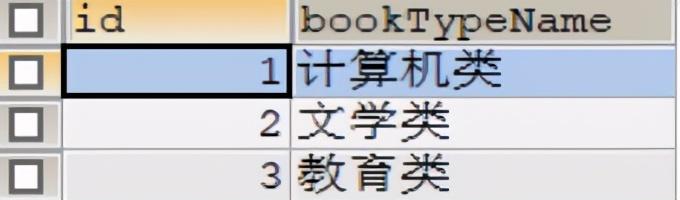 | id | bookTypeName |
|---|---|
| 1 | 计算机类 |
| 2 | 文学类 |
| 3 | 教育类 |